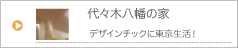 代々木八幡の家

デザインチックに東京生活！